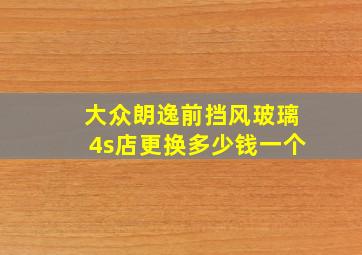 大众朗逸前挡风玻璃
4s店更换多少钱一个